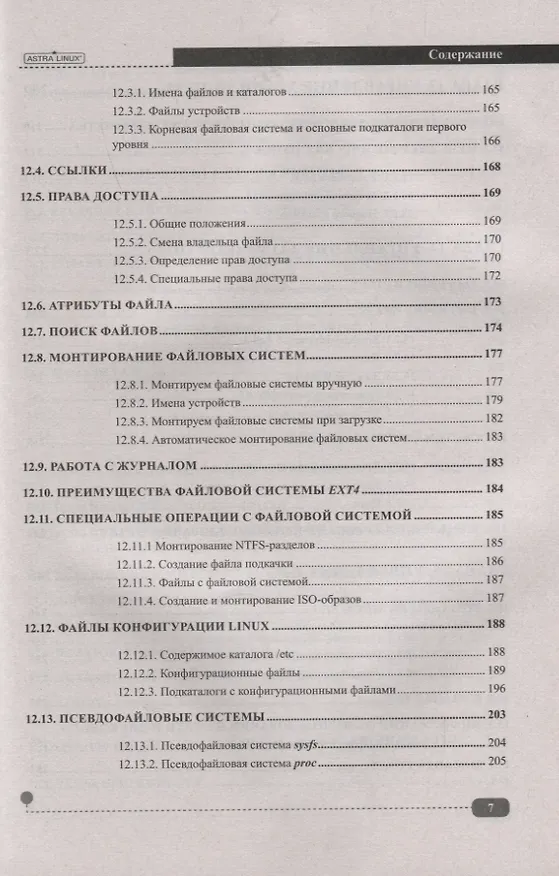 ASTRA LINUX

Содержание

12.3.1. Имена файлов и каталогов 165
12.3.2. Файлы устройств 165
12.3.3. Корневая файловая система и основные подкаталоги первого уровня 166

12.4. ССЫЛКИ 168

12.5. ПРАВА ДОСТУПА 169

12.5.1. Общие положения 169
12.5.2. Смена владельца файла 170
12.5.3. Определение прав доступа 170
12.5.4. Специальные права доступа 172

12.6. АТРИБУТЫ ФАЙЛА 173

12.7. ПОИСК ФАЙЛОВ 174

12.8. МОНТИРОВАНИЕ ФАЙЛОВЫХ СИСТЕМ 177

12.8.1. Монтируем файловые системы вручную 177
12.8.2. Имена устройств 179
12.8.3. Монтируем файловые системы при загрузке 182
12.8.4. Автоматическое монтирование файловых систем 183

12.9. РАБОТА С ЖУРНАЛОМ 183

12.10. ПРЕИМУЩЕСТВА ФАЙЛОВОЙ СИСТЕМЫ EXT4 184

12.11. СПЕЦИАЛЬНЫЕ ОПЕРАЦИИ С ФАЙЛОВОЙ СИСТЕМОЙ 185

12.11.1 Монтирование NTFS-разделов 185
12.11.2. Создание файла подкачки 186
12.11.3. Файлы с файловой системой 187
12.11.4. Создание и монтирование ISO-образов 187

12.12. ФАЙЛЫ КОНФИГУРАЦИИ LINUX 188

12.12.1. Содержимое каталога /etc 188
12.12.2. Конфигурационные файлы 189
12.12.3. Подкаталоги с конфигурационными файлами 196

12.13. ПСЕВДОФАЙЛОВЫЕ СИСТЕМЫ 203

12.13.1. Псевдофайловая система sysfs 204
12.13.2. Псевдофайловая система proc 205

7